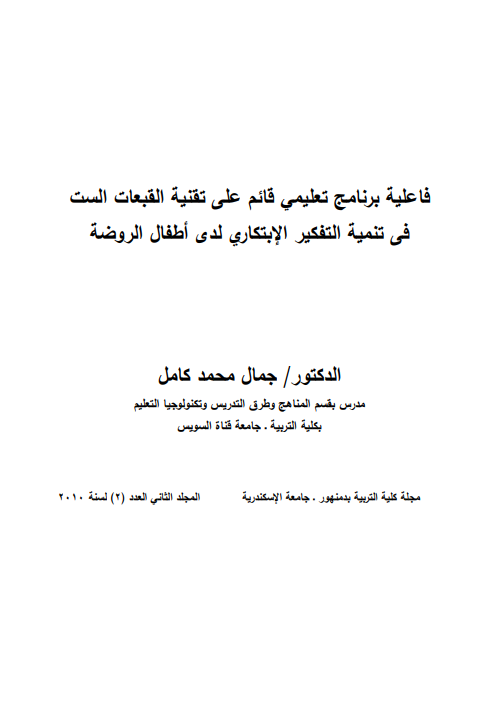 فاعلية برنامج تعليمي قائم على تقنية القبعات الست
فى تنمية التفكير الإبتكاري لدى أطفال الروضة

الدكتور/ جمال محمد كامل
مدرس بقسم المناهج وطرق التدريس وتكنولوجيا التعليم
بكلية التربية . جامعة قناة السويس

مجلة كلية التربية بدمنهور . جامعة الإسكندرية المجلد الثاني العدد (٢) لسنة ٢٠١٠